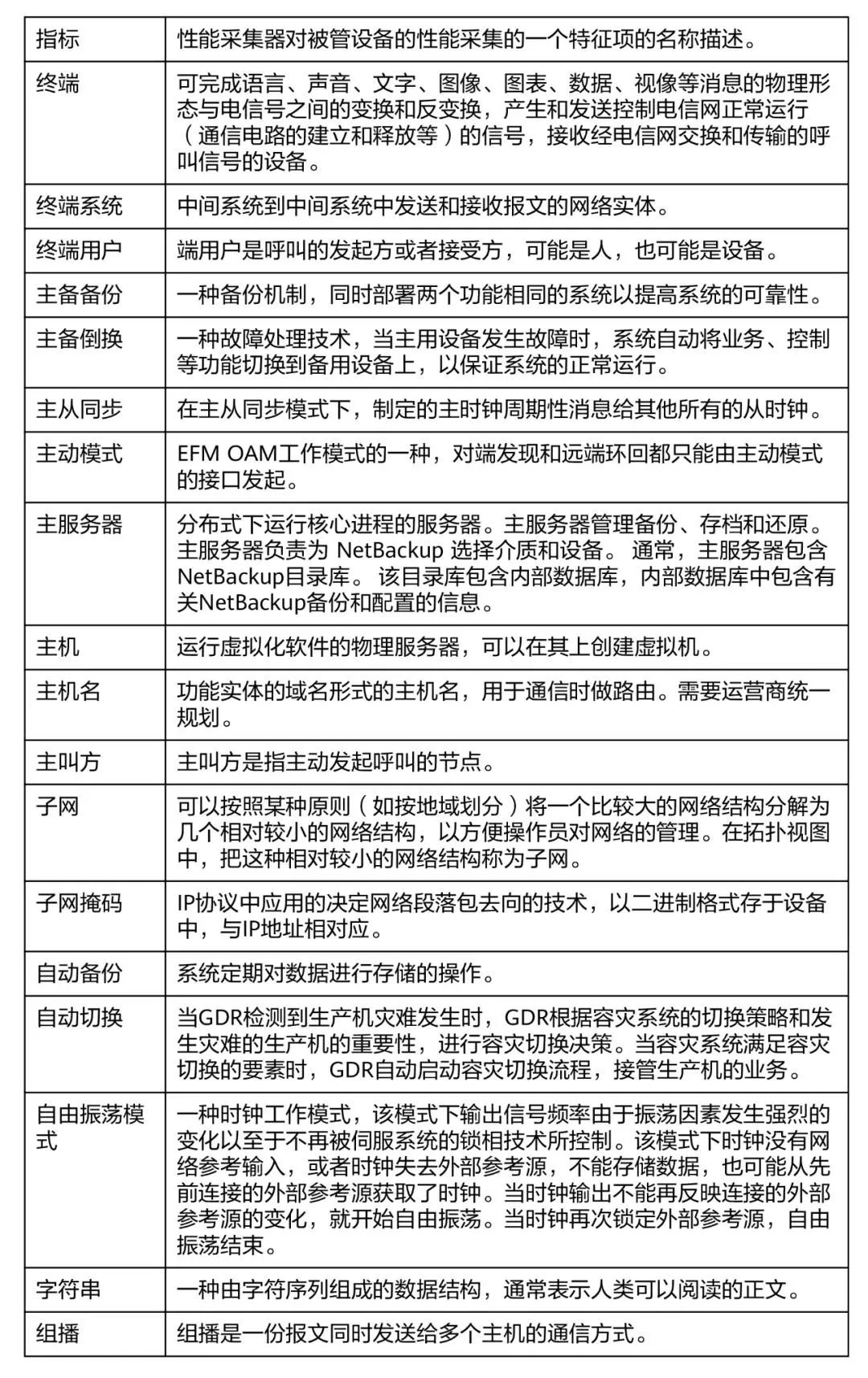 | 指标 | 性能采集器对被管设备的性能采集的一个特征项的名称描述。 |
|---|---|
| 终端 | 可完成语言、声音、文字、图像、图表、数据、视像等消息的物理形态与电信号之间的变换和反变换，产生和发送控制电信网正常运行（通信电路的建立和释放等）的信号，接收经电信网交换和传输的呼叫信号的设备。 |
| 终端系统 | 中间系统到中间系统中发送和接收报文的网络实体。 |
| 终端用户 | 端用户是呼叫的发起方或者接受方，可能是人，也可能是设备。 |
| 主备备份 | 一种备份机制，同时部署两个功能相同的系统以提高系统的可靠性。 |
| 主备倒换 | 一种故障处理技术，当主用设备发生故障时，系统自动将业务、控制等功能切换到备用设备上，以保证系统的正常运行。 |
| 主从同步 | 在主从同步模式下，制定的主时钟周期性消息给其他所有的从时钟。 |
| 主动模式 | EFM OAM工作模式的一种，对端发现和远端环回都只能由主动模式的接口发起。 |
| 主服务器 | 分布式下运行核心进程的服务器。主服务器管理备份、存档和还原。主服务器负责为 NetBackup 选择介质和设备。 通常，主服务器包含NetBackup目录库。 该目录库包含内部数据库，内部数据库中包含有关NetBackup备份和配置的信息。 |
| 主机 | 运行虚拟化软件的物理服务器，可以在其上创建虚拟机。 |
| 主机名 | 功能实体的域名形式的主机名，用于通信时做路由。需要运营商统一规划。 |
| 主叫方 | 主叫方是指主动发起呼叫的节点。 |
| 子网 | 可以按照某种原则（如按地域划分）将一个比较大的网络结构分解为几个相对较小的网络结构，以方便操作员对网络的管理。在拓扑视图中，把这种相对较小的网络结构称为子网。 |
| 子网掩码 | IP协议中应用的决定网络段落包去向的技术，以二进制格式存于设备中，与IP地址相对应。 |
| 自动备份 | 系统定期对数据进行存储的操作。 |
| 自动切换 | 当GDR检测到生产机灾难发生时，GDR根据容灾系统的切换策略和发生灾难的生产机的重要性，进行容灾切换决策。当容灾系统满足容灾切换的要素时，GDR自动启动容灾切换流程，接管生产机的业务。 |
| 自由振荡模式 | 一种时钟工作模式，该模式下输出信号频率由于振荡因素发生强烈的变化以至于不再被伺服系统的锁相技术所控制。该模式下时钟没有网络参考输入，或者时钟失去外部参考源，不能存储数据，也可能从先前连接的外部参考源获取了时钟。当时钟输出不能再反映连接的外部参考源的变化，就开始自由振荡。当时钟再次锁定外部参考源，自由振荡结束。 |
| 字符串 | 一种由字符序列组成的数据结构，通常表示人类可以阅读的正文。 |
| 组播 | 组播是一份报文同时发送给多个主机的通信方式。 |